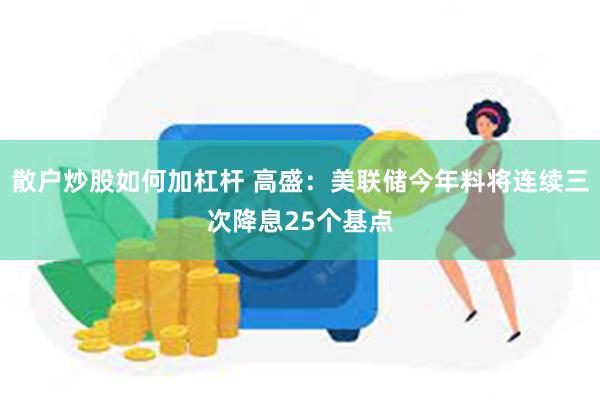 散户炒股如何加杠杆 高盛：美联储今年料将连续三次降息25个基点